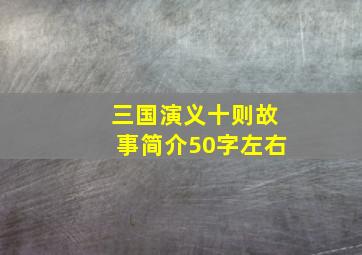 三国演义十则故事简介50字左右